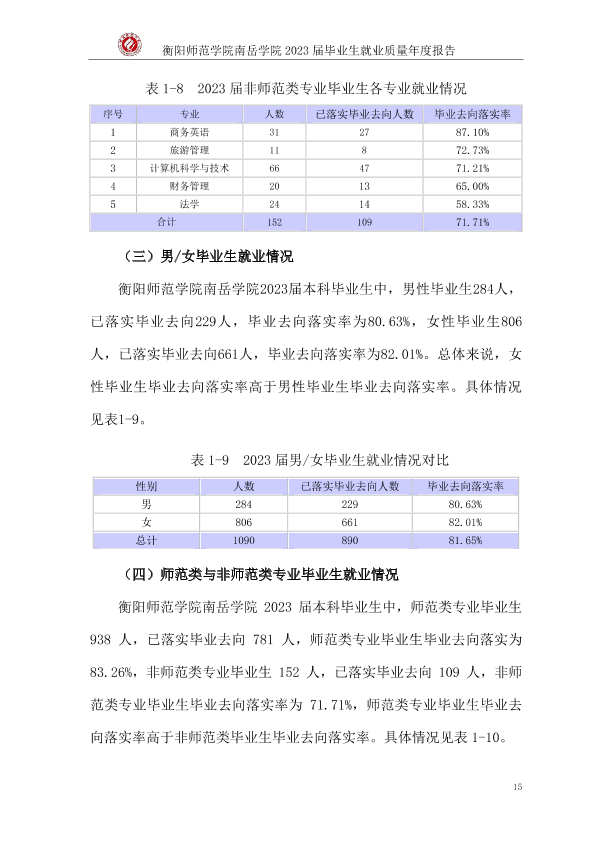 衡阳师范学院南岳学院2023届毕业生就业质量年度报告

表1-8 2023届非师范类专业毕业生各专业就业情况

| 序号 | 专业 | 人数 | 已落实毕业去向人数 | 毕业去向落实率 |
|---|---|---|---|---|
| 1 | 商务英语 | 31 | 27 | 87.10% |
| 2 | 旅游管理 | 11 | 8 | 72.73% |
| 3 | 计算机科学与技术 | 66 | 47 | 71.21% |
| 4 | 财务管理 | 20 | 13 | 65.00% |
| 5 | 法学 | 24 | 14 | 58.33% |
| 合计 | | 152 | 109 | 71.71% |

（三）男/女毕业生就业情况

衡阳师范学院南岳学院2023届本科毕业生中，男性毕业生284人，已落实毕业去向229人，毕业去向落实率为80.63%，女性毕业生806人，已落实毕业去向661人，毕业去向落实率为82.01%。总体来说，女性毕业生毕业去向落实率高于男性毕业生毕业去向落实率。具体情况见表1-9。

表1-9 2023届男/女毕业生就业情况对比

| 性别 | 人数 | 已落实毕业去向人数 | 毕业去向落实率 |
|---|---|---|---|
| 男 | 284 | 229 | 80.63% |
| 女 | 806 | 661 | 82.01% |
| 总计 | 1090 | 890 | 81.65% |

（四）师范类与非师范类专业毕业生就业情况

衡阳师范学院南岳学院2023届本科毕业生中，师范类专业毕业生938人，已落实毕业去向781人，师范类专业毕业生毕业去向落实为83.26%，非师范类专业毕业生152人，已落实毕业去向109人，非师范类专业毕业生毕业去向落实率为71.71%，师范类专业毕业生毕业去向落实率高于非师范类毕业生毕业去向落实率。具体情况见表1-10。

15